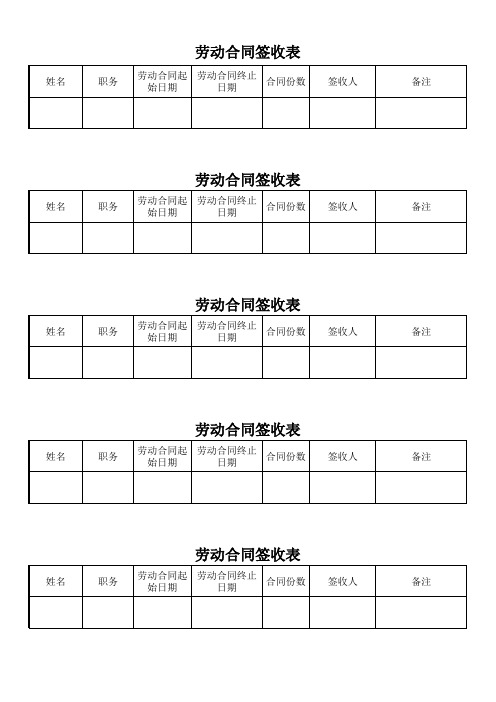 劳动合同签收表

| 姓名 | 职务 | 劳动合同起始日期 | 劳动合同终止日期 | 合同份数 | 签收人 | 备注 |
|---|---|---|---|---|---|---|
| | | | | | | |

劳动合同签收表

| 姓名 | 职务 | 劳动合同起始日期 | 劳动合同终止日期 | 合同份数 | 签收人 | 备注 |
|---|---|---|---|---|---|---|
| | | | | | | |

劳动合同签收表

| 姓名 | 职务 | 劳动合同起始日期 | 劳动合同终止日期 | 合同份数 | 签收人 | 备注 |
|---|---|---|---|---|---|---|
| | | | | | | |

劳动合同签收表

| 姓名 | 职务 | 劳动合同起始日期 | 劳动合同终止日期 | 合同份数 | 签收人 | 备注 |
|---|---|---|---|---|---|---|
| | | | | | | |

劳动合同签收表

| 姓名 | 职务 | 劳动合同起始日期 | 劳动合同终止日期 | 合同份数 | 签收人 | 备注 |
|---|---|---|---|---|---|---|
| | | | | | | |